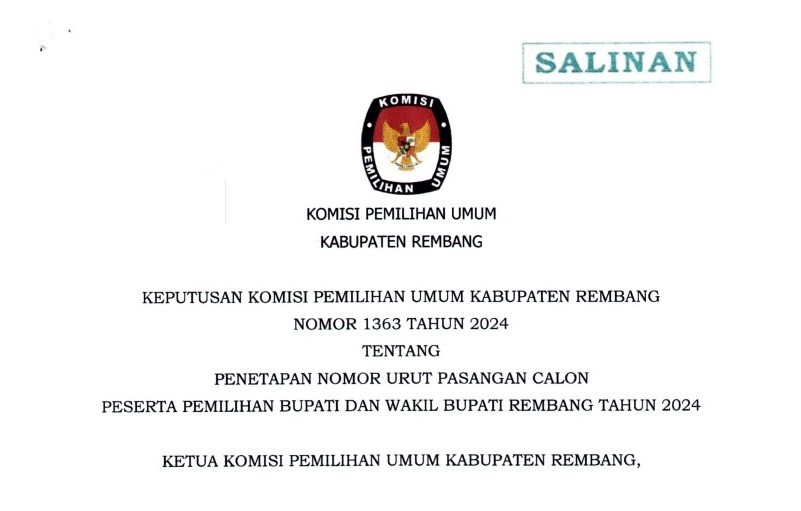 SALINAN

KOMISI PEMILIHAN UMUM

KOMISI PEMILIHAN UMUM
KABUPATEN REMBANG

KEPUTUSAN KOMISI PEMILIHAN UMUM KABUPATEN REMBANG
NOMOR 1363 TAHUN 2024
TENTANG
PENETAPAN NOMOR URUT PASANGAN CALON
PESERTA PEMILIHAN BUPATI DAN WAKIL BUPATI REMBANG TAHUN 2024

KETUA KOMISI PEMILIHAN UMUM KABUPATEN REMBANG,